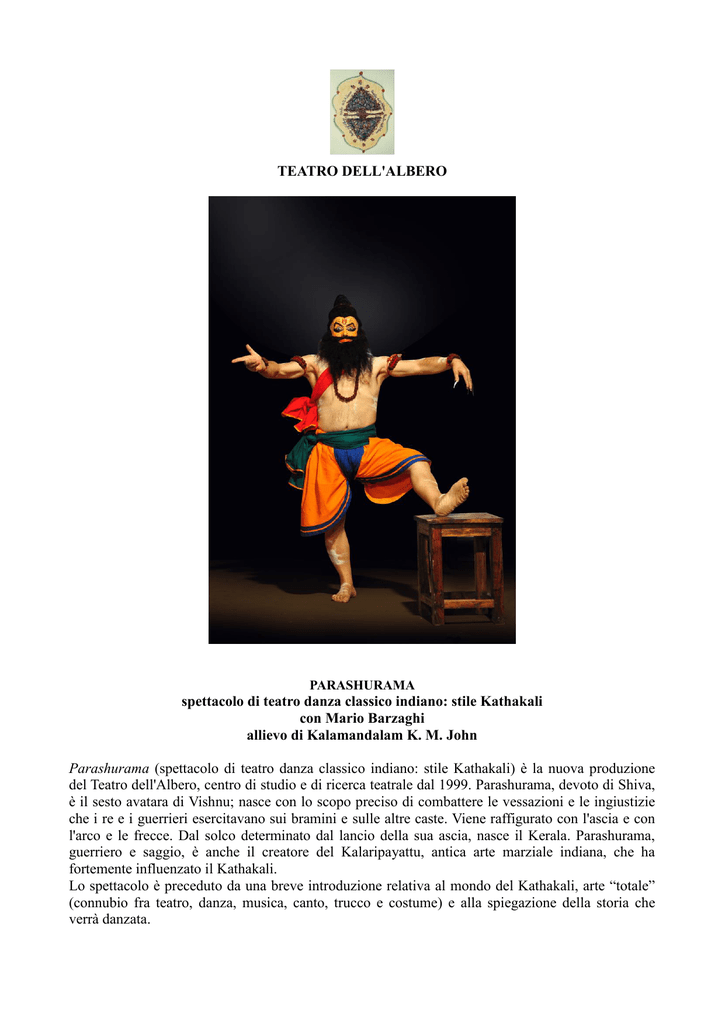 TEATRO DELL'ALBERO

PARASHURAMA
spettacolo di teatro danza classico indiano: stile Kathakali
con Mario Barzaghi
allievo di Kalamandalam K. M. John

Parashurama (spettacolo di teatro danza classico indiano: stile Kathakali) è la nuova produzione del Teatro dell'Albero, centro di studio e di ricerca teatrale dal 1999. Parashurama, devoto di Shiva, è il sesto avatara di Vishnu; nasce con lo scopo preciso di combattere le vessazioni e le ingiustizie che i re e i guerrieri esercitavano sui bramini e sulle altre caste. Viene raffigurato con l'ascia e con l'arco e le frecce. Dal solco determinato dal lancio della sua ascia, nasce il Kerala. Parashurama, guerriero e saggio, è anche il creatore del Kalaripayattu, antica arte marziale indiana, che ha fortemente influenzato il Kathakali.
Lo spettacolo è preceduto da una breve introduzione relativa al mondo del Kathakali, arte "totale" (connubio fra teatro, danza, musica, canto, trucco e costume) e alla spiegazione della storia che verrà danzata.